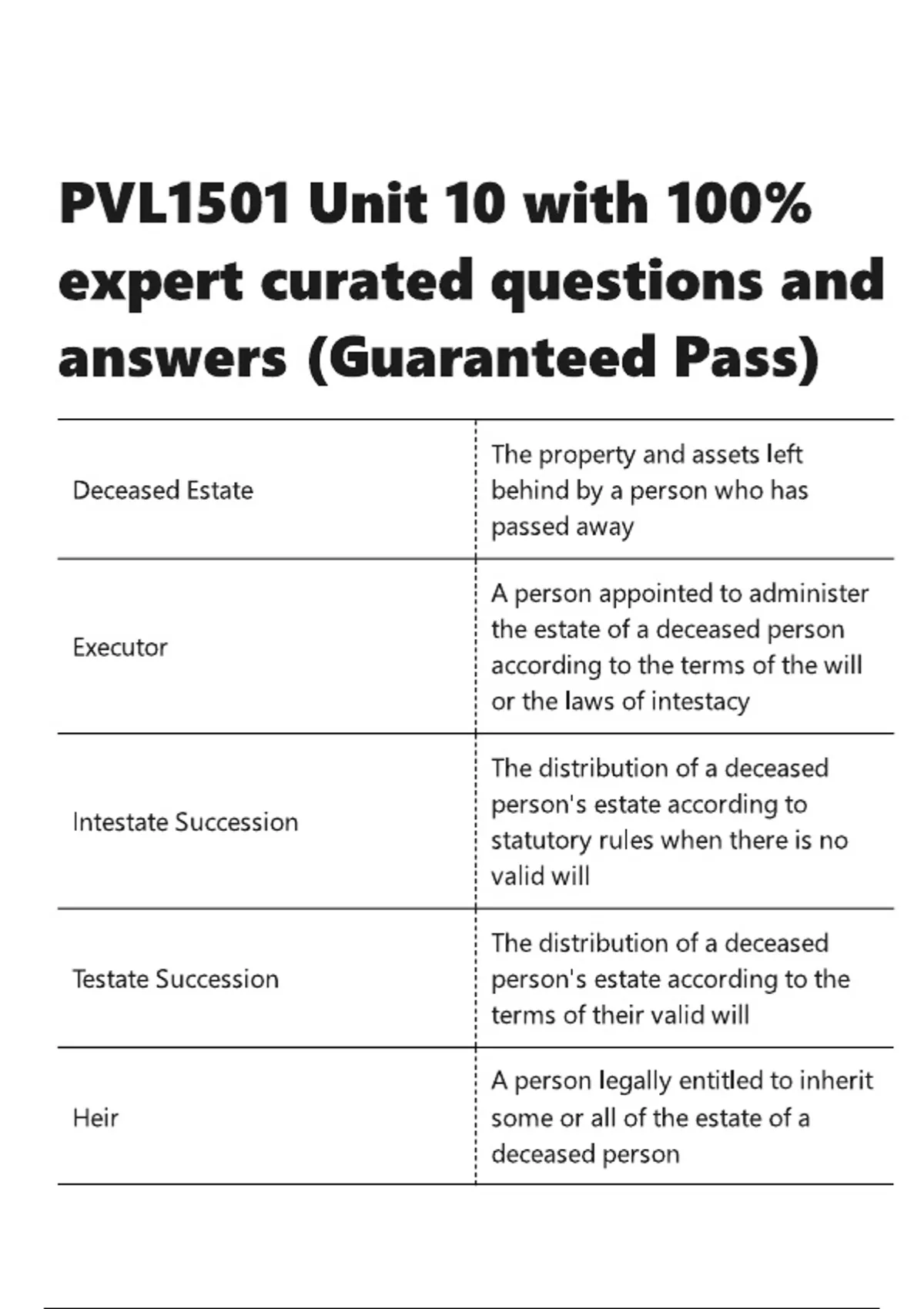 PVL1501 Unit 10 with 100% expert curated questions and answers (Guaranteed Pass)

| | |
|---|---|
| Deceased Estate | The property and assets left behind by a person who has passed away |
| Executor | A person appointed to administer the estate of a deceased person according to the terms of the will or the laws of intestacy |
| Intestate Succession | The distribution of a deceased person's estate according to statutory rules when there is no valid will |
| Testate Succession | The distribution of a deceased person's estate according to the terms of their valid will |
| Heir | A person legally entitled to inherit some or all of the estate of a deceased person |